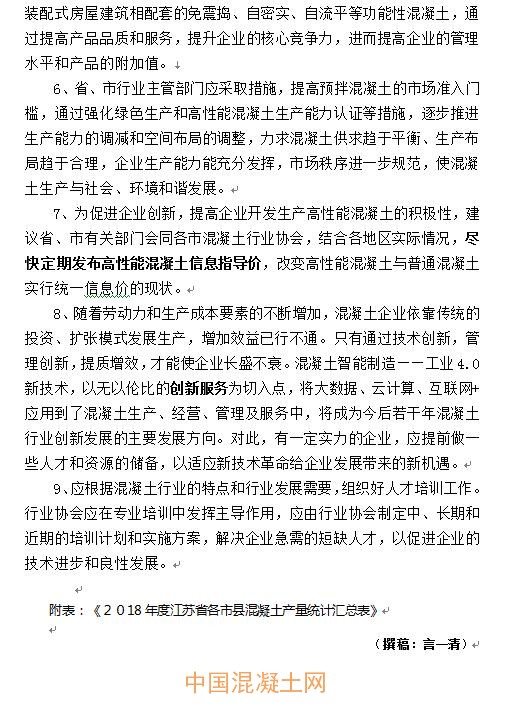 装配式房屋建筑相配套的免震捣、自密实、自流平等功能性混凝土，通过提高产品品质和服务，提升企业的核心竞争力，进而提高企业的管理水平和产品的附加值。

6、省、市行业主管部门应采取措施，提高预拌混凝土的市场准入门槛，通过强化绿色生产和高性能混凝土生产能力认证等措施，逐步推进生产能力的调减和空间布局的调整，力求混凝土供求趋于平衡、生产布局趋于合理，企业生产能力能充分发挥，市场秩序进一步规范，使混凝土生产与社会、环境和谐发展。

7、为促进企业创新，提高企业开发生产高性能混凝土的积极性，建议省、市有关部门会同各市混凝土行业协会，结合各地区实际情况，尽快定期发布高性能混凝土信息指导价，改变高性能混凝土与普通混凝土实行统一信息价的现状。

8、随着劳动力和生产成本要素的不断增加，混凝土企业依靠传统的投资、扩张模式发展生产，增加效益已行不通。只有通过技术创新，管理创新，提质增效，才能使企业长盛不衰。混凝土智能制造——工业 4.0 新技术，以无以伦比的创新服务为切入点，将大数据、云计算、互联网+应用到了混凝土生产、经营、管理及服务中，将成为今后若干年混凝土行业创新发展的主要发展方向。对此，有一定实力的企业，应提前做一些人才和资源的储备，以适应新技术革命给企业发展带来的新机遇。

9、应根据混凝土行业的特点和行业发展需要，组织好人才培训工作。行业协会应在专业培训中发挥主导作用，应由行业协会制定中、长期和近期的培训计划和实施方案，解决企业急需的短缺人才，以促进企业的技术进步和良性发展。

附表：《2018年度江苏省各市县混凝土产量统计汇总表》

（撰稿：言一清）

中国混凝土网